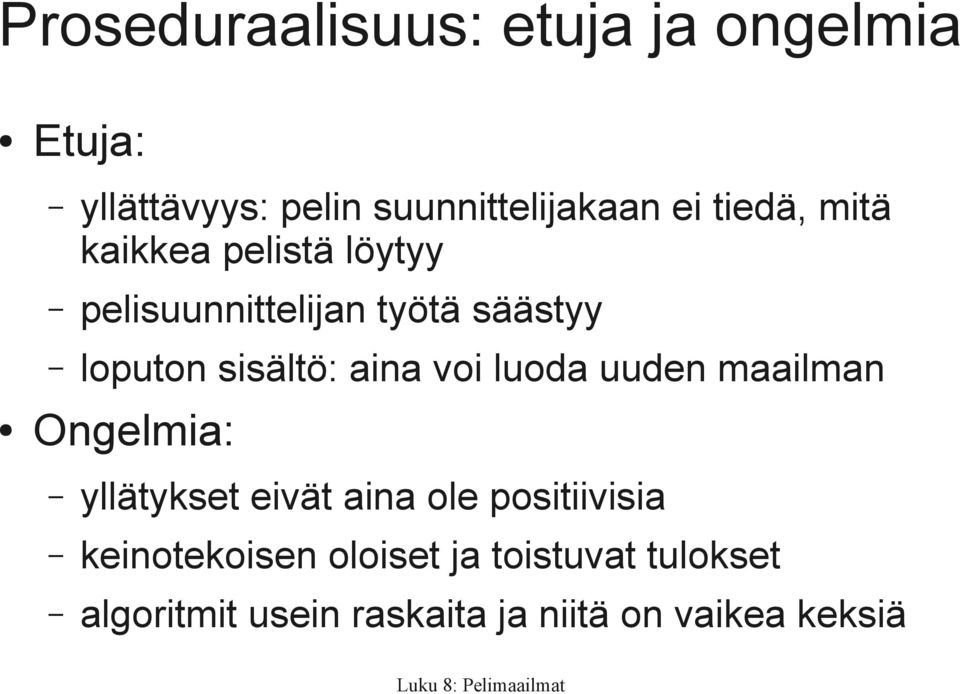 Proseduraalisuus: etuja ja ongelmia

• Etuja:

– yllättävyys: pelin suunnittelijakaan ei tiedä, mitä kaikkea pelistä löytyy

– pelisuunnittelijan työtä säästyy

– loputon sisältö: aina voi luoda uuden maailman

• Ongelmia:

– yllätykset eivät aina ole positiivisia

– keinotekoisen oloiset ja toistuvat tulokset

– algoritmit usein raskaita ja niitä on vaikea keksiä

Luku 8: Pelimaailmat